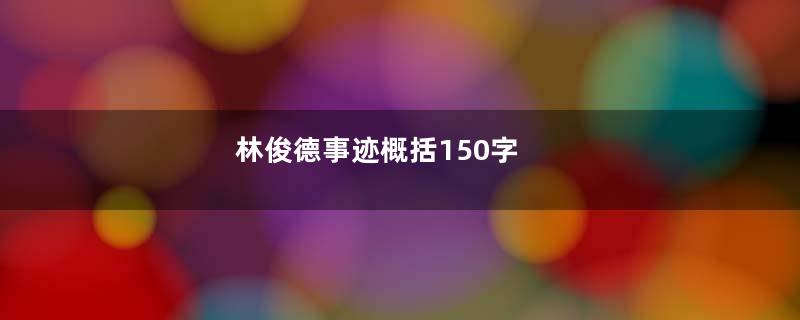 林俊德事迹概括150字